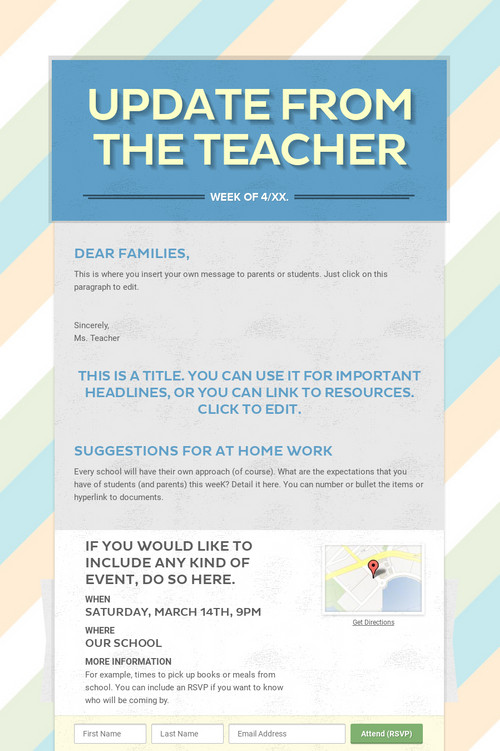 UPDATE FROM THE TEACHER

WEEK OF 4/XX.

DEAR FAMILIES,

This is where you insert your own message to parents or students. Just click on this paragraph to edit.

Sincerely,
Ms. Teacher

THIS IS A TITLE. YOU CAN USE IT FOR IMPORTANT HEADLINES, OR YOU CAN LINK TO RESOURCES. CLICK TO EDIT.

SUGGESTIONS FOR AT HOME WORK

Every school will have their own approach (of course). What are the expectations that you have of students (and parents) this weeK? Detail it here. You can number or bullet the items or hyperlink to documents.

IF YOU WOULD LIKE TO INCLUDE ANY KIND OF EVENT, DO SO HERE.

WHEN
SATURDAY, MARCH 14TH, 9PM

WHERE
OUR SCHOOL

MORE INFORMATION
For example, times to pick up books or meals from school. You can include an RSVP if you want to know who will be coming by.

Get Directions

First Name
Last Name
Email Address
Attend (RSVP)